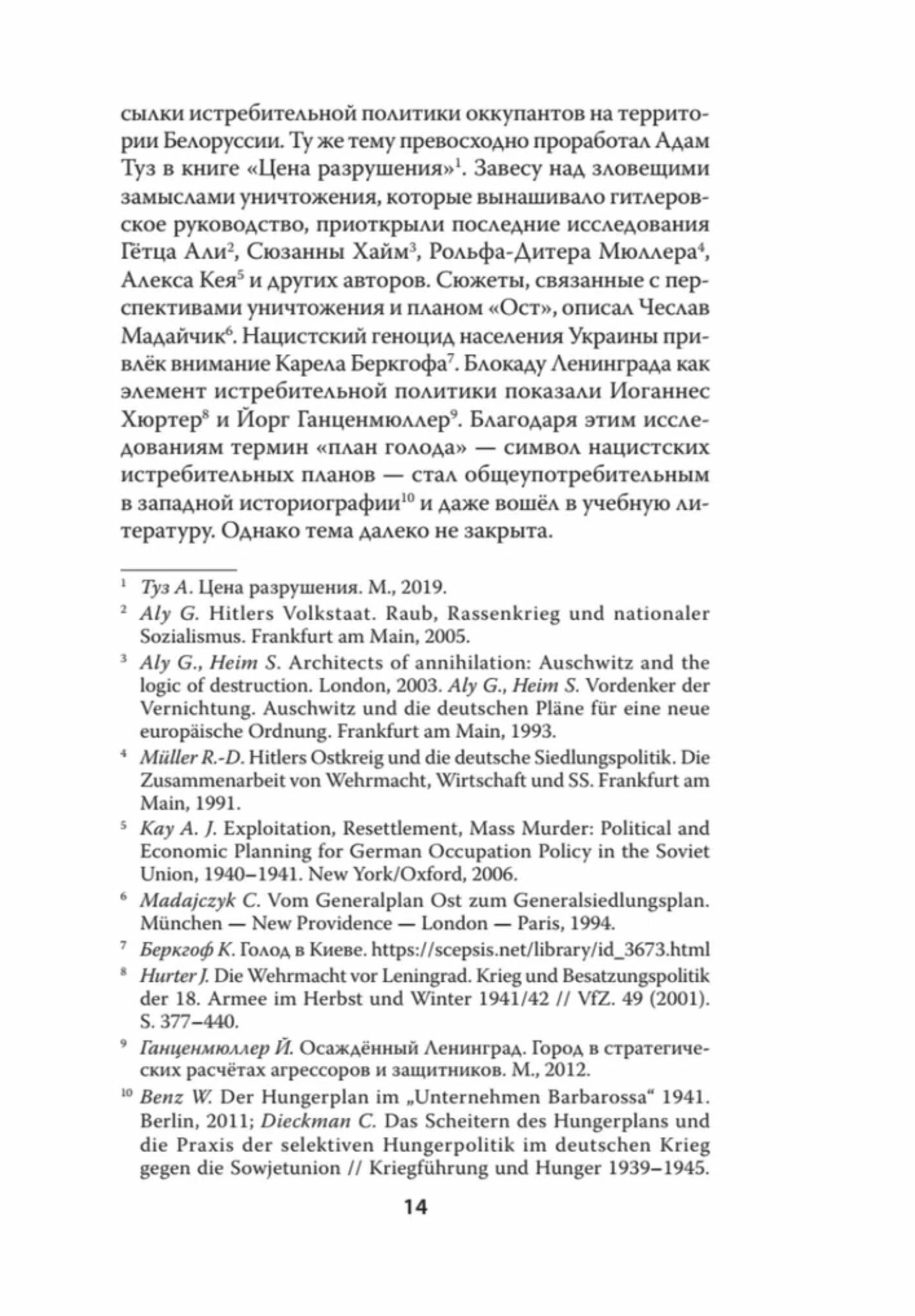 сылки истребительной политики оккупантов на территории Белоруссии. Ту же тему превосходно проработал Адам Туз в книге «Цена разрушения»$^1$. Завесу над зловещими замыслами уничтожения, которые вынашивало гитлеровское руководство, приоткрыли последние исследования Гётца Али$^2$, Сюзанны Хайм$^3$, Рольфа-Дитера Мюллера$^4$, Алекса Кея$^5$ и других авторов. Сюжеты, связанные с перспективами уничтожения и планом «Ост», описал Чеслав Мадайчик$^6$. Нацистский геноцид населения Украины привлёк внимание Карела Беркгофа$^7$. Блокаду Ленинграда как элемент истребительной политики показали Иоганнес Хюртер$^8$ и Йорг Ганценмюллер$^9$. Благодаря этим исследованиям термин «план голода» — символ нацистских истребительных планов — стал общеупотребительным в западной историографии$^{10}$ и даже вошёл в учебную литературу. Однако тема далеко не закрыта.

$^1$ Туз А. Цена разрушения. М., 2019.

$^2$ Aly G. Hitlers Volkstaat. Raub, Rassenkrieg und nationaler Sozialismus. Frankfurt am Main, 2005.

$^3$ Aly G., Heim S. Architects of annihilation: Auschwitz and the logic of destruction. London, 2003. Aly G., Heim S. Vordenker der Vernichtung. Auschwitz und die deutschen Pläne für eine neue europäische Ordnung. Frankfurt am Main, 1993.

$^4$ Müller R.-D. Hitlers Ostkreig und die deutsche Siedlungspolitik. Die Zusammenarbeit von Wehrmacht, Wirtschaft und SS. Frankfurt am Main, 1991.

$^5$ Kay A. J. Exploitation, Resettlement, Mass Murder: Political and Economic Planning for German Occupation Policy in the Soviet Union, 1940–1941. New York/Oxford, 2006.

$^6$ Madajczyk C. Vom Generalplan Ost zum Generalsiedlungsplan. München — New Providence — London — Paris, 1994.

$^7$ Беркгоф К. Голод в Киеве. https://scepsis.net/library/id_3673.html

$^8$ Hurter J. Die Wehrmacht vor Leningrad. Krieg und Besatzungspolitik der 18. Armee im Herbst und Winter 1941/42 // VfZ. 49 (2001). S. 377–440.

$^9$ Ганценмюллер Й. Осаждённый Ленинград. Город в стратегических расчётах агрессоров и защитников. М., 2012.

$^{10}$ Benz W. Der Hungerplan im „Unternehmen Barbarossa“ 1941. Berlin, 2011; Dieckman C. Das Scheitern des Hungerplans und die Praxis der selektiven Hungerpolitik im deutschen Krieg gegen die Sowjetunion // Kriegführung und Hunger 1939–1945.

14